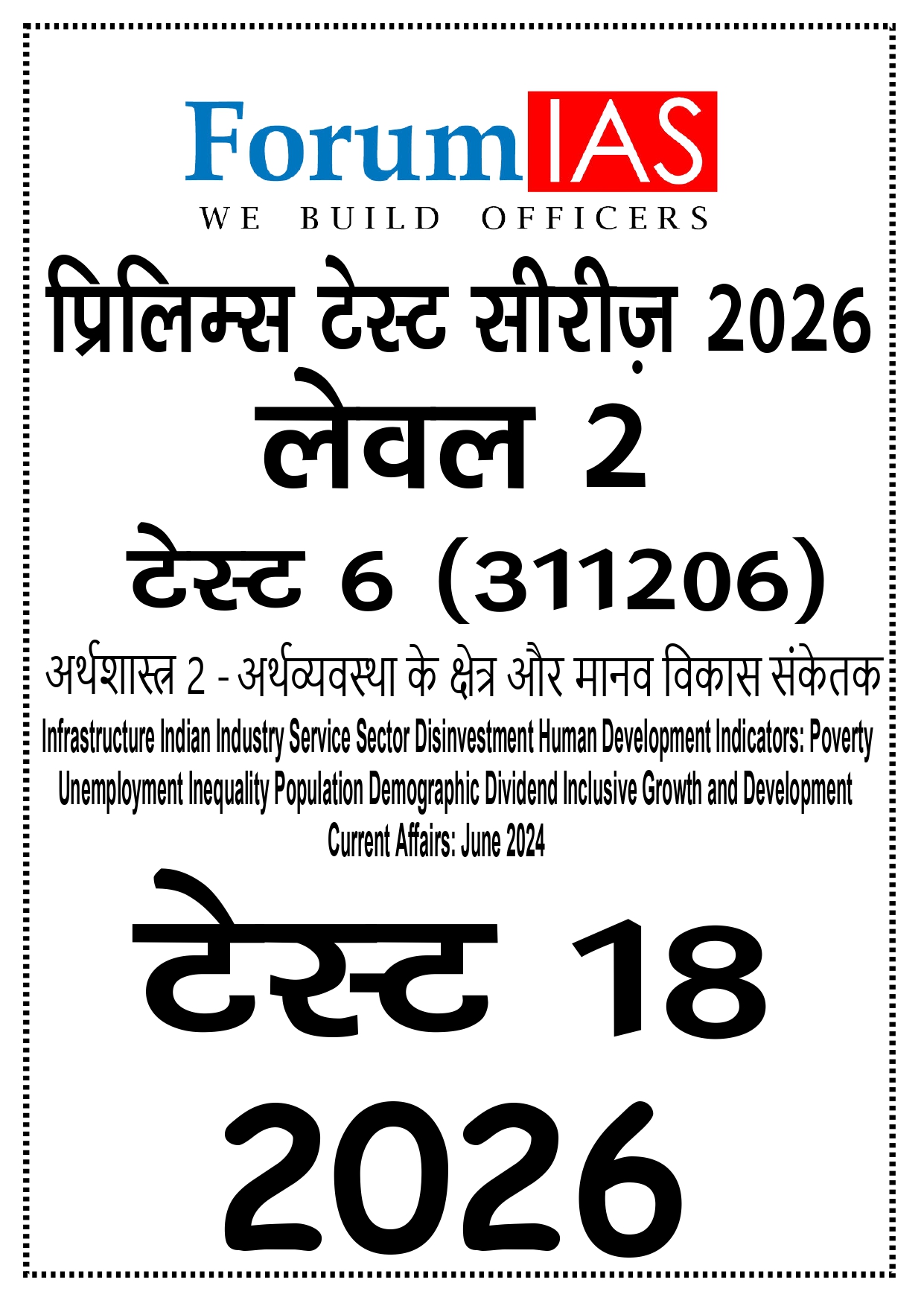 ForumIAS
WE BUILD OFFICERS

प्रिलिम्स टेस्ट सीरीज़ 2026

लेवल 2

टेस्ट 6 (311206)

अर्थशास्त्र 2 - अर्थव्यवस्था के क्षेत्र और मानव विकास संकेतक

Infrastructure Indian Industry Service Sector Disinvestment Human Development Indicators: Poverty Unemployment Inequality Population Demographic Dividend Inclusive Growth and Development

Current Affairs: June 2024

टेस्ट 18

2026